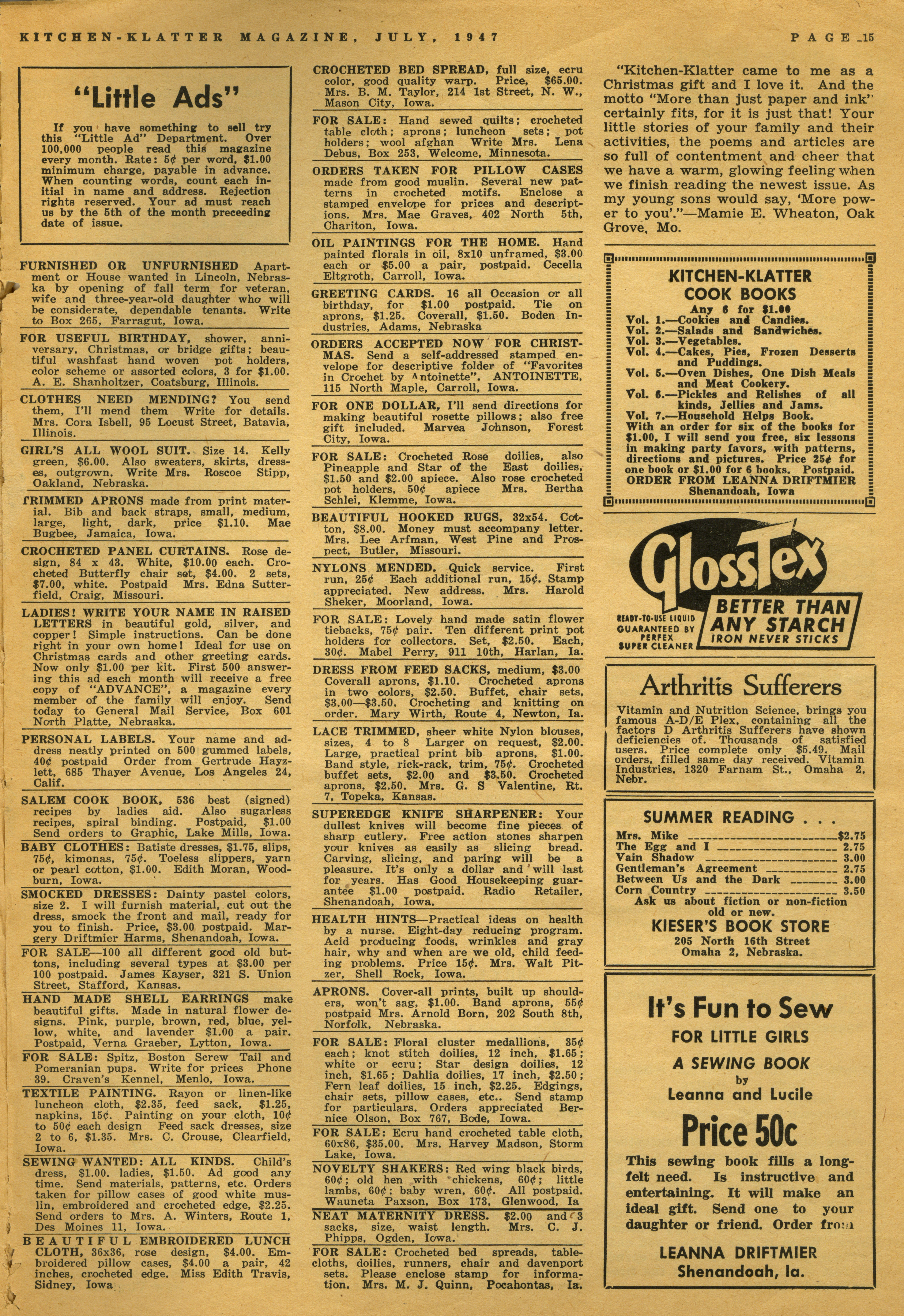 KITCHEN-KLATTER MAGAZINE, JULY, 1947 PAGE 15

"Little Ads"

If you have something to sell try this "Little Ad" Department. Over 100,000 people read this magazine every month. Rate: 5¢ per word, $1.00 minimum charge, payable in advance. When counting words, count each initial in name and address. Rejection rights reserved. Your ad must reach us by the 5th of the month preceeding date of issue.

FURNISHED OR UNFURNISHED Apartment or House wanted in Lincoln, Nebraska by opening of fall term for veteran, wife and three-year-old daughter who will be considerate, dependable tenants. Write to Box 265, Farragut, Iowa.

FOR USEFUL BIRTHDAY, shower, anniversary, Christmas, or bridge gifts; beautiful washfast hand woven pot holders, color scheme or assorted colors, 3 for $1.00. A. E. Shanholtzer, Coatsburg, Illinois.

CLOTHES NEED MENDING? You send them, I'll mend them Write for details. Mrs. Cora Isbell, 95 Locust Street, Batavia, Illinois.

GIRL'S ALL WOOL SUIT. Size 14. Kelly green, $6.00. Also sweaters, skirts, dresses, outgrown. Write Mrs. Roscoe Stipp, Oakland, Nebraska.

TRIMMED APRONS made from print material. Bib and back straps, small, medium, large, light, dark, price $1.10. Mae Bugbee, Jamaica, Iowa.

CROCHETED PANEL CURTAINS. Rose design, 84 x 43. White, $10.00 each. Crocheted Butterfly chair set, $4.00. 2 sets, $7.00, white. Postpaid Mrs. Edna Sutterfield, Craig, Missouri.

LADIES! WRITE YOUR NAME IN RAISED LETTERS in beautiful gold, silver, and copper! Simple instructions. Can be done right in your own home! Ideal for use on Christmas cards and other greeting cards. Now only $1.00 per kit. First 500 answering this ad each month will receive a free copy of "ADVANCE", a magazine every member of the family will enjoy. Send today to General Mail Service, Box 601 North Platte, Nebraska.

PERSONAL LABELS. Your name and address neatly printed on 500 gummed labels, 40¢ postpaid Order from Gertrude Hayzlett, 685 Thayer Avenue, Los Angeles 24, Calif.

SALEM COOK BOOK, 536 best (signed) recipes by ladies aid. Also sugarless recipes, spiral binding. Postpaid, $1.00 Send orders to Graphic, Lake Mills, Iowa.

BABY CLOTHES: Batiste dresses, $1.75, slips, 75¢, kimonas, 75¢. Toeless slippers, yarn or pearl cotton, $1.00. Edith Moran, Woodburn, Iowa.

SMOCKED DRESSES: Dainty pastel colors, size 2. I will furnish material, cut out the dress, smock the front and mail, ready for you to finish. Price, $3.00 postpaid. Margery Driftmier Harms, Shenandoah, Iowa.

FOR SALE—100 all different good old buttons, including several types at $3.00 per 100 postpaid. James Kayser, 321 S. Union Street, Stafford, Kansas.

HAND MADE SHELL EARRINGS make beautiful gifts. Made in natural flower designs. Pink, purple, brown, red, blue, yellow, white, and lavender $1.00 a pair. Postpaid, Verna Graeber, Lytton, Iowa.

FOR SALE: Spitz, Boston Screw Tail and Pomeranian pups. Write for prices Phone 39. Craven's Kennel, Menlo, Iowa.

TEXTILE PAINTING. Rayon or linen-like luncheon cloth, $2.35, feed sack, $1.25, napkins, 15¢. Painting on your cloth, 10¢ to 50¢ each design Feed sack dresses, size 2 to 6, $1.35. Mrs. C. Crouse, Clearfield, Iowa.

SEWING WANTED: ALL KINDS. Child's dress, $1.00. ladies, $1.50. Ad good any time. Send materials, patterns, etc. Orders taken for pillow cases of good white muslin, embroidered and crocheted edge, $2.25. Send orders to Mrs. A. Winters, Route 1, Des Moines 11, Iowa.

BEAUTIFUL EMBROIDERED LUNCH CLOTH, 36x36, rose design, $4.00. Embroidered pillow cases, $4.00 a pair, 42 inches, crocheted edge. Miss Edith Travis, Sidney, Iowa

CROCHETED BED SPREAD, full size, ecru color, good quality warp. Price, $65.00. Mrs. B. M. Taylor, 214 1st Street, N. W., Mason City, Iowa.

FOR SALE: Hand sewed quilts; crocheted table cloth; aprons; luncheon sets; pot holders; wool afghan Write Mrs. Lena Debus, Box 253, Welcome, Minnesota.

ORDERS TAKEN FOR PILLOW CASES made from good muslin. Several new patterns in crocheted motifs. Enclose a stamped envelope for prices and descriptions. Mrs. Mae Graves, 402 North 5th, Chariton, Iowa.

OIL PAINTINGS FOR THE HOME. Hand painted florals in oil, 8x10 unframed, $3.00 each or $5.00 a pair, postpaid. Cecelia Eltgroth, Carroll, Iowa.

GREETING CARDS. 16 all Occasion or all birthday, for $1.00 postpaid. Tie on aprons, $1.25. Coverall, $1.50. Boden Industries, Adams, Nebraska

ORDERS ACCEPTED NOW FOR CHRISTMAS. Send a self-addressed stamped envelope for descriptive folder of "Favorites in Crochet by Antoinette". ANTOINETTE, 115 North Maple, Carroll, Iowa.

FOR ONE DOLLAR, I'll send directions for making beautiful rosette pillows; also free gift included. Marvea Johnson, Forest City, Iowa.

FOR SALE: Crocheted Rose doilies, also Pineapple and Star of the East doilies, $1.50 and $2.00 apiece. Also rose crocheted pot holders, 50¢ apiece Mrs. Bertha Schlei, Klemme, Iowa.

BEAUTIFUL HOOKED RUGS, 32x54. Cotton, $8.00. Money must accompany letter. Mrs. Lee Arfman, West Pine and Prospect, Butler, Missouri.

NYLONS MENDED. Quick service. First run, 25¢ Each additional run, 15¢. Stamp appreciated. New address. Mrs. Harold Sheker, Moorland, Iowa.

FOR SALE: Lovely hand made satin flower tiebacks, 75¢ pair. Ten different print pot holders for collectors. Set, $2.50. Each, 30¢. Mabel Perry, 911 10th, Harlan, Ia.

DRESS FROM FEED SACKS, medium, $3.00 Coverall aprons, $1.10. Crocheted aprons in two colors, $2.50. Buffet, chair sets, $3.00—$3.50. Crocheting and knitting on order. Mary Wirth, Route 4, Newton, Ia.

LACE TRIMMED, sheer white Nylon blouses, sizes, 4 to 8 Larger on request, $2.00. Large, practical print bib aprons, $1.00. Band style, rick-rack, trim, 75¢. Crocheted buffet sets, $2.00 and $3.50. Crocheted aprons, $2.50. Mrs. G. S Valentine, Rt. 7, Topeka, Kansas.

SUPEREDGE KNIFE SHARPENER: Your dullest knives will become fine pieces of sharp cutlery. Free action stones sharpen your knives as easily as slicing bread. Carving, slicing, and paring will be a pleasure. It's only a dollar and will last for years. Has Good Housekeeping guarantee $1.00 postpaid. Radio Retailer, Shenandoah, Iowa.

HEALTH HINTS—Practical ideas on health by a nurse. Eight-day reducing program. Acid producing foods, wrinkles and gray hair, why and when are we old, child feeding problems. Price 15¢. Mrs. Walt Pitzer, Shell Rock, Iowa.

APRONS. Cover-all prints, built up shoulders, won't sag, $1.00. Band aprons, 55¢ postpaid Mrs. Arnold Born, 202 South 8th, Norfolk, Nebraska.

FOR SALE: Floral cluster medallions, 35¢ each; knot stitch doilies, 12 inch, $1.65; white or ecru; Star design doilies, 12 inch, $1.65; Dahlia doilies, 17 inch, $2.50; Fern leaf doilies, 15 inch, $2.25. Edgings, chair sets, pillow cases, etc.. Send stamp for particulars. Orders appreciated Bernice Olson, Box 767, Bode, Iowa.

FOR SALE: Ecru hand crocheted table cloth, 60x86, $35.00. Mrs. Harvey Madson, Storm Lake, Iowa.

NOVELTY SHAKERS: Red wing black birds, 60¢; old hen with chickens, 60¢; little lambs, 60¢; baby wren, 60¢. All postpaid. Wauneta Paxson, Box 173, Glenwood, Ia

NEAT MATERNITY DRESS. $2.00 and 3 sacks, size, waist length. Mrs. C. J. Phipps, Ogden, Iowa.

FOR SALE: Crocheted bed spreads, tablecloths, doilies, runners, chair and davenport sets. Please enclose stamp for information. Mrs. M. J. Quinn, Pocahontas, Ia.

"Kitchen-Klatter came to me as a Christmas gift and I love it. And the motto "More than just paper and ink" certainly fits, for it is just that! Your little stories of your family and their activities, the poems and articles are so full of contentment and cheer that we have a warm, glowing feeling when we finish reading the newest issue. As my young sons would say, 'More power to you'."—Mamie E. Wheaton, Oak Grove, Mo.

KITCHEN-KLATTER COOK BOOKS
Any 6 for $1.00
Vol. 1.—Cookies and Candies.
Vol. 2.—Salads and Sandwiches.
Vol. 3.—Vegetables.
Vol. 4.—Cakes, Pies, Frozen Desserts and Puddings.
Vol. 5.—Oven Dishes, One Dish Meals and Meat Cookery.
Vol. 6.—Pickles and Relishes of all kinds, Jellies and Jams.
Vol. 7.—Household Helps Book.
With an order for six of the books for $1.00, I will send you free, six lessons in making party favors, with patterns, directions and pictures. Price 25¢ for one book or $1.00 for 6 books. Postpaid.
ORDER FROM LEANNA DRIFTMIER
Shenandoah, Iowa

GlossTex
READY-TO-USE LIQUID GUARANTEED BY PERFEX SUPER CLEANER
BETTER THAN ANY STARCH
IRON NEVER STICKS

Arthritis Sufferers
Vitamin and Nutrition Science, brings you famous A-D/E Plex, containing all the factors D Arthritis Sufferers have shown deficiencies of. Thousands of satisfied users. Price complete only $5.49. Mail orders, filled same day received. Vitamin Industries, 1320 Farnam St., Omaha 2, Nebr.

SUMMER READING . . .
Mrs. Mike $2.75
The Egg and I 2.75
Vain Shadow 3.00
Gentleman's Agreement 2.75
Between Us and the Dark 3.00
Corn Country 3.50
Ask us about fiction or non-fiction old or new.
KIESER'S BOOK STORE
205 North 16th Street
Omaha 2, Nebraska.

It's Fun to Sew
FOR LITTLE GIRLS
A SEWING BOOK
by
Leanna and Lucile
Price 50c
This sewing book fills a long-felt need. Is instructive and entertaining. It will make an ideal gift. Send one to your daughter or friend. Order from
LEANNA DRIFTMIER
Shenandoah, Ia.